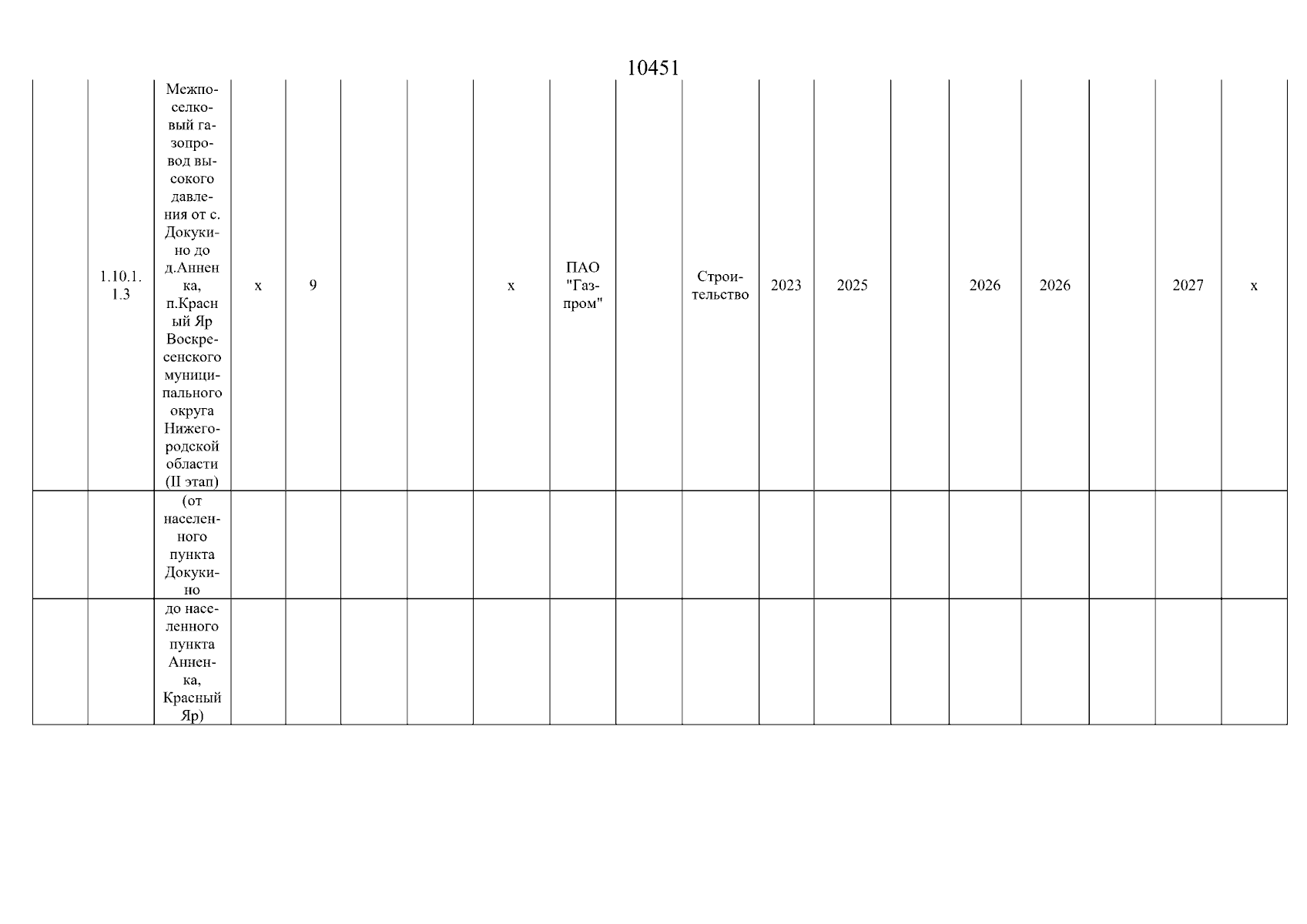 10451

| | | | | | | | | | | | | | | | | | | |
|---|---|---|---|---|---|---|---|---|---|---|---|---|---|---|---|---|---|---|
| | 1.10.1.1.3 | Межпоселковый газопровод высокого давления от с. Докукино до д.Анненка, п.Красный Яр Воскресенского муниципального округа Нижегородской области (II этап) | x | 9 | | | x | ПАО "Газпром" | | Строительство | 2023 | 2025 | | 2026 | 2026 | | 2027 | x |
| | | (от населенного пункта Докукино | | | | | | | | | | | | | | | | |
| | | до населенного пункта Анненка, Красный Яр) | | | | | | | | | | | | | | | | |